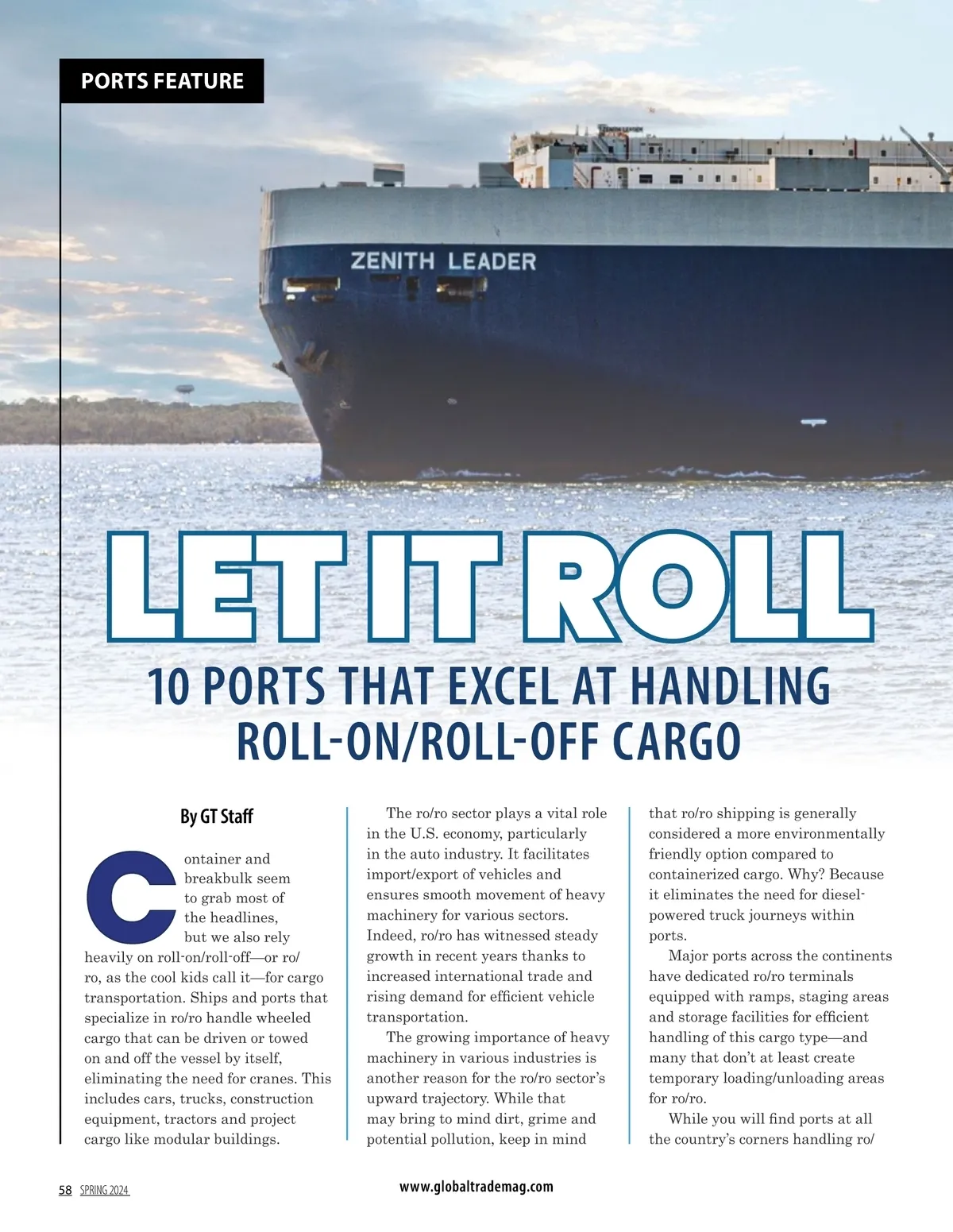 PORTS FEATURE

ZENITH LEADER

LET IT ROLL

10 PORTS THAT EXCEL AT HANDLING ROLL-ON/ROLL-OFF CARGO

By GT Staff

Container and breakbulk seem to grab most of the headlines, but we also rely heavily on roll-on/roll-off—or ro/ro, as the cool kids call it—for cargo transportation. Ships and ports that specialize in ro/ro handle wheeled cargo that can be driven or towed on and off the vessel by itself, eliminating the need for cranes. This includes cars, trucks, construction equipment, tractors and project cargo like modular buildings.

The ro/ro sector plays a vital role in the U.S. economy, particularly in the auto industry. It facilitates import/export of vehicles and ensures smooth movement of heavy machinery for various sectors. Indeed, ro/ro has witnessed steady growth in recent years thanks to increased international trade and rising demand for efficient vehicle transportation.

The growing importance of heavy machinery in various industries is another reason for the ro/ro sector's upward trajectory. While that may bring to mind dirt, grime and potential pollution, keep in mind that ro/ro shipping is generally considered a more environmentally friendly option compared to containerized cargo. Why? Because it eliminates the need for diesel-powered truck journeys within ports.

Major ports across the continents have dedicated ro/ro terminals equipped with ramps, staging areas and storage facilities for efficient handling of this cargo type—and many that don't at least create temporary loading/unloading areas for ro/ro.

While you will find ports at all the country's corners handling ro/

58 SPRING 2024

www.globaltrademag.com